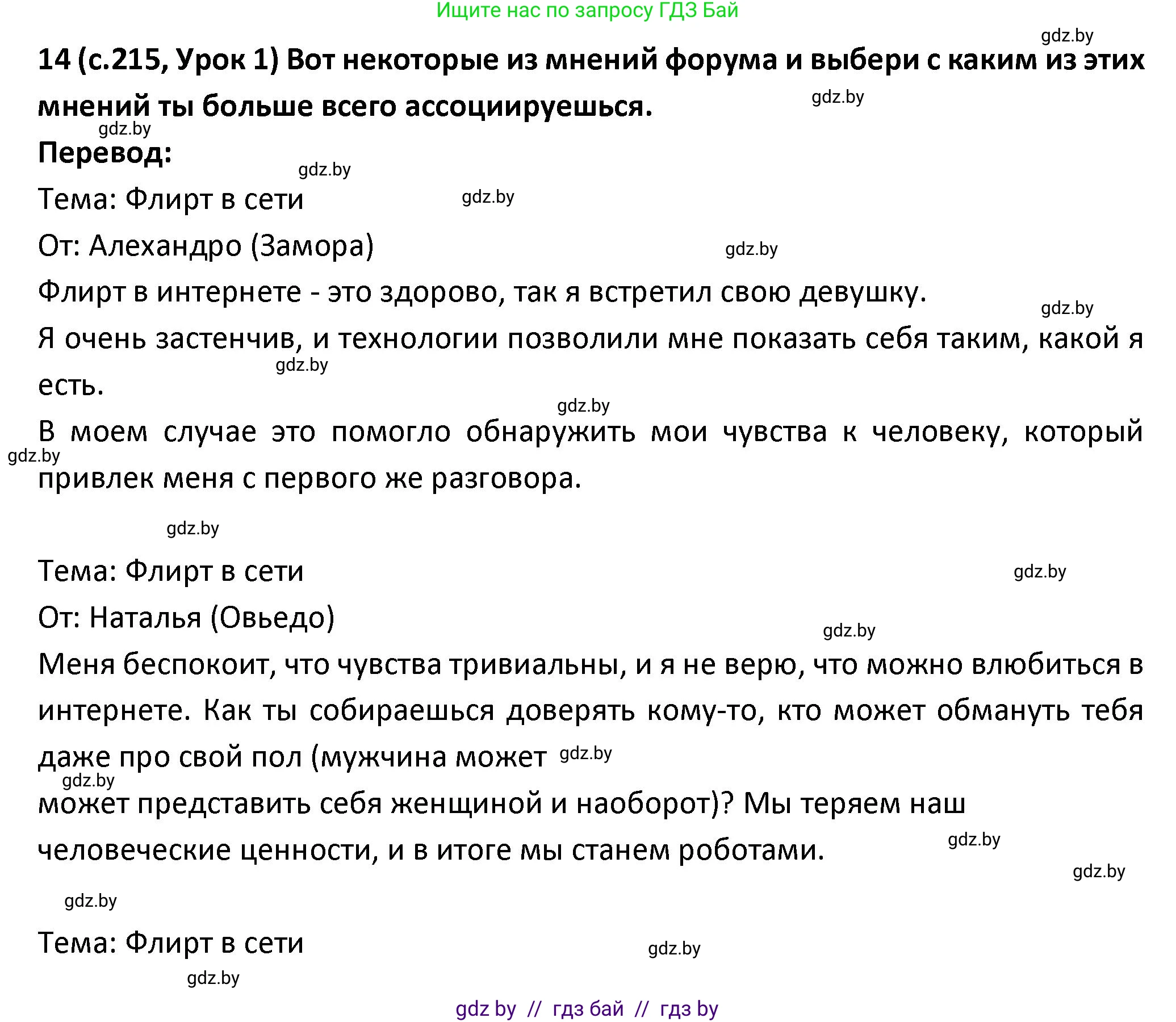 Ищите нас по запросу ГДЗ Бай

gdz.by

14 (с.215, Урок 1) Вот некоторые из мнений форума и выбери с каким из этих мнений ты больше всего ассоциируешься.

gdz.by

gdz.by

Перевод:

gdz.by

Тема: Флирт в сети

gdz.by

От: Алехандро (Замора)

gdz.by

Флирт в интернете - это здорово, так я встретил свою девушку.

gdz.by

Я очень застенчив, и технологии позволили мне показать себя таким, какой я есть.

gdz.by

gdz.by

В моем случае это помогло обнаружить мои чувства к человеку, который привлек меня с первого же разговора.

gdz.by

gdz.by

Тема: Флирт в сети

gdz.by

От: Наталья (Овьедо)

gdz.by

Меня беспокоит, что чувства тривиальны, и я не верю, что можно влюбиться в интернете. Как ты собираешься доверять кому-то, кто может обмануть тебя даже про свой пол (мужчина может

gdz.by

gdz.by

может представить себя женщиной и наоборот)? Мы теряем наш человеческие ценности, и в итоге мы станем роботами.

gdz.by

gdz.by

gdz.by

Тема: Флирт в сети

gdz.by

gdz.by

gdz by // гдз бай // гдз by